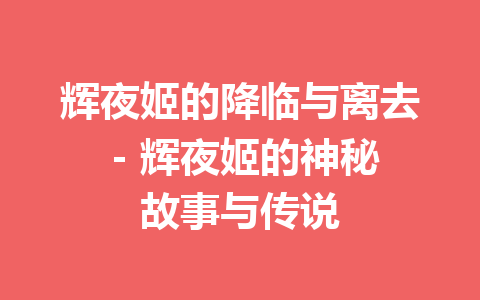 辉夜姬的降临与离去 - 辉夜姬的神秘故事与传说